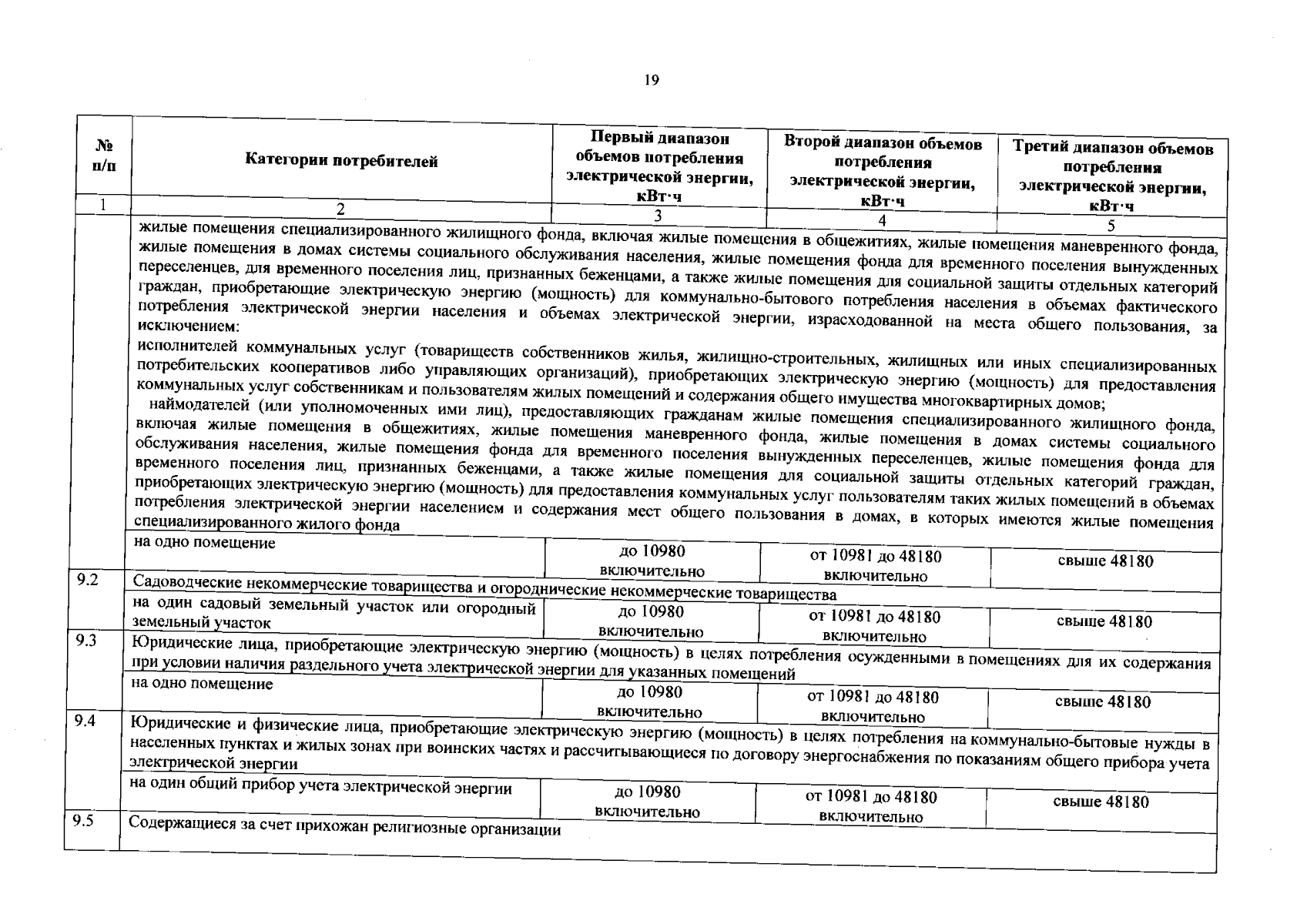 19

| № п/п | Категории потребителей | Первый диапазон объемов потребления электрической энергии, кВт·ч | Второй диапазон объемов потребления электрической энергии, кВт·ч | Третий диапазон объемов потребления электрической энергии, кВт·ч |
|---|---|---|---|---|
| 1 | 2 | 3 | 4 | 5 |
| | жилые помещения специализированного жилищного фонда, включая жилые помещения в общежитиях, жилые помещения маневренного фонда, жилые помещения в домах системы социального обслуживания населения, жилые помещения фонда для временного поселения вынужденных переселенцев, для временного поселения лиц, признанных беженцами, а также жилые помещения для социальной защиты отдельных категорий граждан, приобретающие электрическую энергию (мощность) для коммунально-бытового потребления населения в объемах фактического потребления электрической энергии населения и объемах электрической энергии, израсходованной на места общего пользования, за исключением: исполнителей коммунальных услуг (товариществ собственников жилья, жилищно-строительных, жилищных или иных специализированных потребительских кооперативов либо управляющих организаций), приобретающих электрическую энергию (мощность) для предоставления коммунальных услуг собственникам и пользователям жилых помещений и содержания общего имущества многоквартирных домов; наймодателей (или уполномоченных ими лиц), предоставляющих гражданам жилые помещения специализированного жилищного фонда, включая жилые помещения в общежитиях, жилые помещения маневренного фонда, жилые помещения в домах системы социального обслуживания населения, жилые помещения фонда для временного поселения вынужденных переселенцев, жилые помещения фонда для временного поселения лиц, признанных беженцами, а также жилые помещения для социальной защиты отдельных категорий граждан, приобретающих электрическую энергию (мощность) для предоставления коммунальных услуг пользователям таких жилых помещений в объемах потребления электрической энергии населением и содержания мест общего пользования в домах, в которых имеются жилые помещения специализированного жилого фонда | | | |
| | на одно помещение | до 10980 включительно | от 10981 до 48180 включительно | свыше 48180 |
| 9.2 | Садоводческие некоммерческие товарищества и огороднические некоммерческие товарищества | | | |
| | на один садовый земельный участок или огородный земельный участок | до 10980 включительно | от 10981 до 48180 включительно | свыше 48180 |
| 9.3 | Юридические лица, приобретающие электрическую энергию (мощность) в целях потребления осужденными в помещениях для их содержания при условии наличия раздельного учета электрической энергии для указанных помещений | | | |
| | на одно помещение | до 10980 включительно | от 10981 до 48180 включительно | свыше 48180 |
| 9.4 | Юридические и физические лица, приобретающие электрическую энергию (мощность) в целях потребления на коммунально-бытовые нужды в населенных пунктах и жилых зонах при воинских частях и рассчитывающиеся по договору энергоснабжения по показаниям общего прибора учета электрической энергии | | | |
| | на один общий прибор учета электрической энергии | до 10980 включительно | от 10981 до 48180 включительно | свыше 48180 |
| 9.5 | Содержащиеся за счет прихожан религиозные организации | | | |